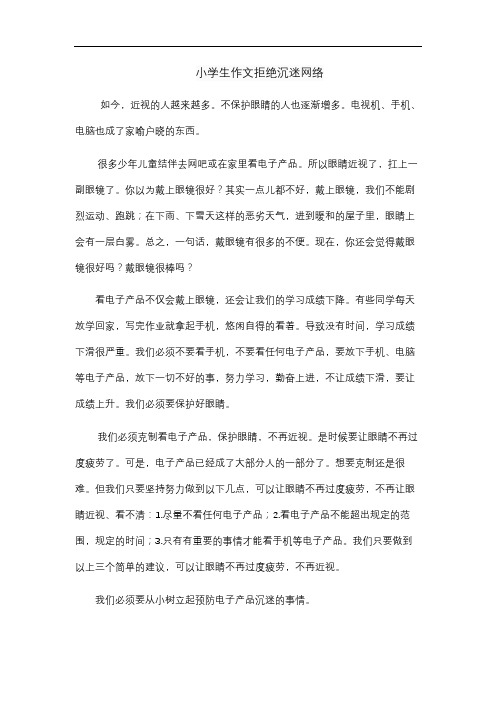 小学生作文拒绝沉迷网络

如今，近视的人越来越多。不保护眼睛的人也逐渐增多。电视机、手机、电脑也成了家喻户晓的东西。

很多少年儿童结伴去网吧或在家里看电子产品。所以眼睛近视了，扛上一副眼镜了。你以为戴上眼镜很好？其实一点儿都不好，戴上眼镜，我们不能剧烈运动、跑跳；在下雨、下雪天这样的恶劣天气，进到暖和的屋子里，眼睛上会有一层白雾。总之，一句话，戴眼镜有很多的不便。现在，你还会觉得戴眼镜很好吗？戴眼镜很棒吗？

看电子产品不仅会戴上眼镜，还会让我们的学习成绩下降。有些同学每天放学回家，写完作业就拿起手机，悠闲自得的看着。导致没有时间，学习成绩下滑很严重。我们必须不要看手机，不要看任何电子产品，要放下手机、电脑等电子产品，放下一切不好的事，努力学习，勤奋上进，不让成绩下滑，要让成绩上升。我们必须要保护好眼睛。

我们必须克制看电子产品，保护眼睛，不再近视。是时候要让眼睛不再过度疲劳了。可是，电子产品已经成了大部分人的一部分了。想要克制还是很难。但我们只要坚持努力做到以下几点，可以让眼睛不再过度疲劳，不再让眼睛近视、看不清：1.尽量不看任何电子产品；2.看电子产品不能超出规定的范围，规定的时间；3.只有有重要的事情才能看手机等电子产品。我们只要做到以上三个简单的建议，可以让眼睛不再过度疲劳，不再近视。

我们必须要从小树立起预防电子产品沉迷的事情。